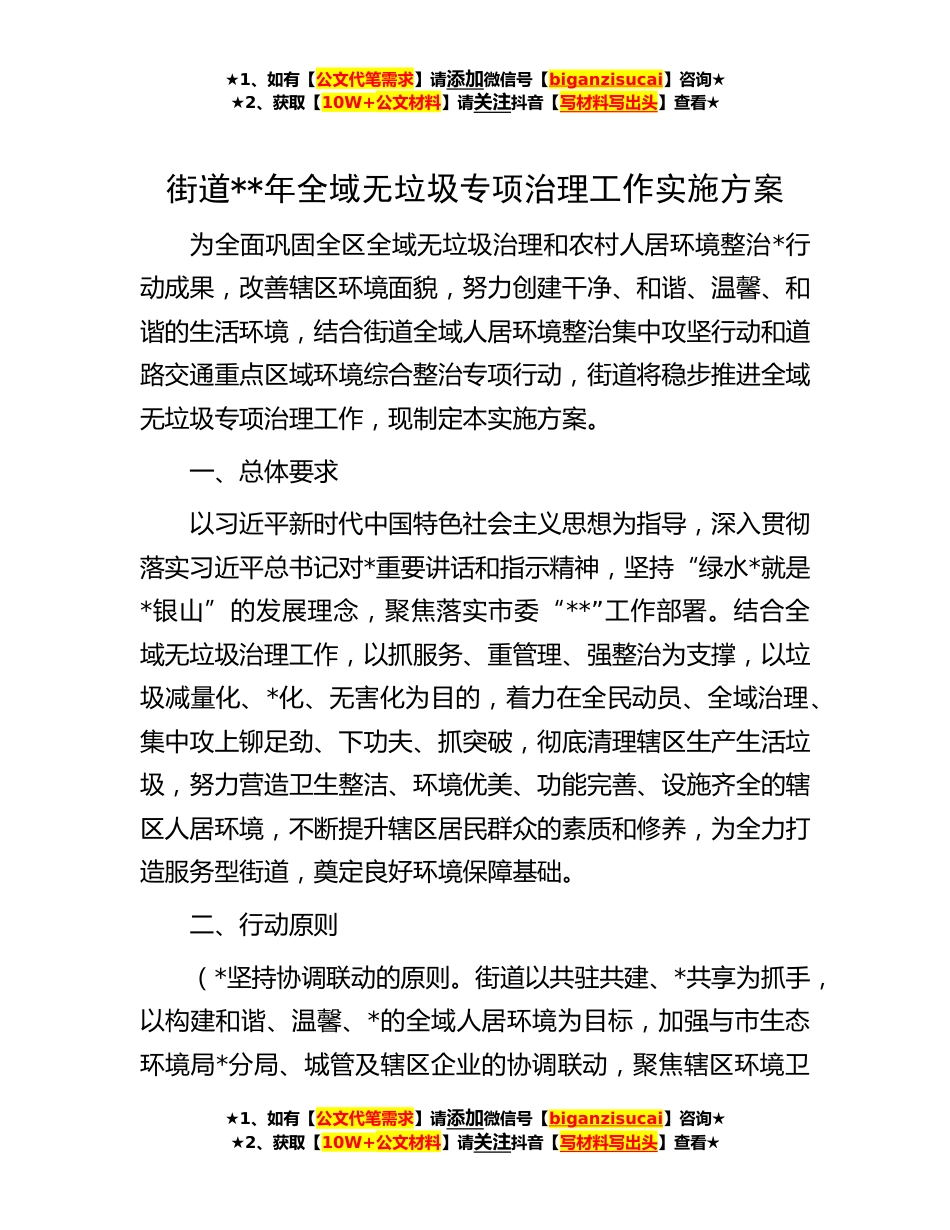 ★1、如有【公文代笔需求】请添加微信号【biganzisucai】咨询★
★2、获取【10W+公文材料】请关注抖音【写材料写出头】查看★

街道**年全域无垃圾专项治理工作实施方案

为全面巩固全区全域无垃圾治理和农村人居环境整治*行动成果，改善辖区环境面貌，努力创建干净、和谐、温馨、和谐的生活环境，结合街道全域人居环境整治集中攻坚行动和道路交通重点区域环境综合整治专项行动，街道将稳步推进全域无垃圾专项治理工作，现制定本实施方案。

一、总体要求

以习近平新时代中国特色社会主义思想为指导，深入贯彻落实习近平总书记对*重要讲话和指示精神，坚持“绿水*就是*银山”的发展理念，聚焦落实市委“**”工作部署。结合全域无垃圾治理工作，以抓服务、重管理、强整治为支撑，以垃圾减量化、*化、无害化为目的，着力在全民动员、全域治理、集中攻上铆足劲、下功夫、抓突破，彻底清理辖区生产生活垃圾，努力营造卫生整洁、环境优美、功能完善、设施齐全的辖区人居环境，不断提升辖区居民群众的素质和修养，为全力打造服务型街道，奠定良好环境保障基础。

二、行动原则

（*坚持协调联动的原则。街道以共驻共建、*共享为抓手，以构建和谐、温馨、*的全域人居环境为目标，加强与市生态环境局*分局、城管及辖区企业的协调联动，聚焦辖区环境卫

★1、如有【公文代笔需求】请添加微信号【biganzisucai】咨询★
★2、获取【10W+公文材料】请关注抖音【写材料写出头】查看★